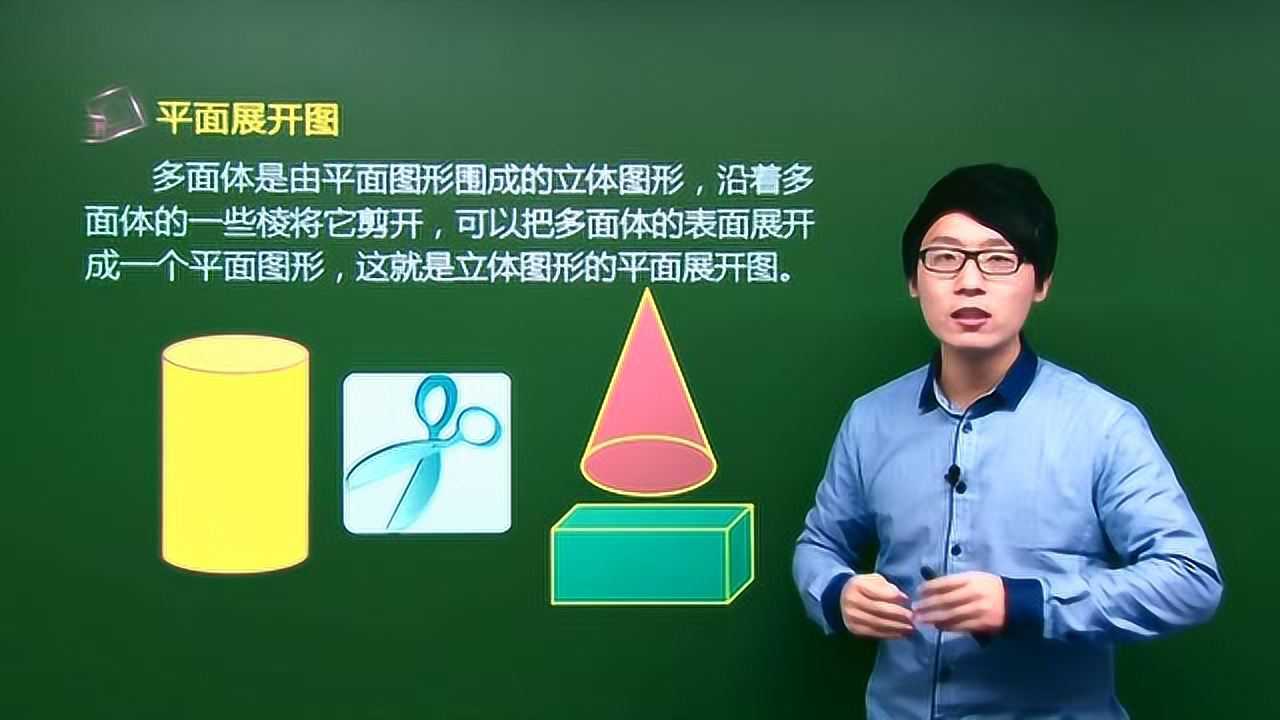 平面展开图

多面体是由平面图形围成的立体图形，沿着多面体的一些棱将它剪开，可以把多面体的表面展开成一个平面图形，这就是立体图形的平面展开图。